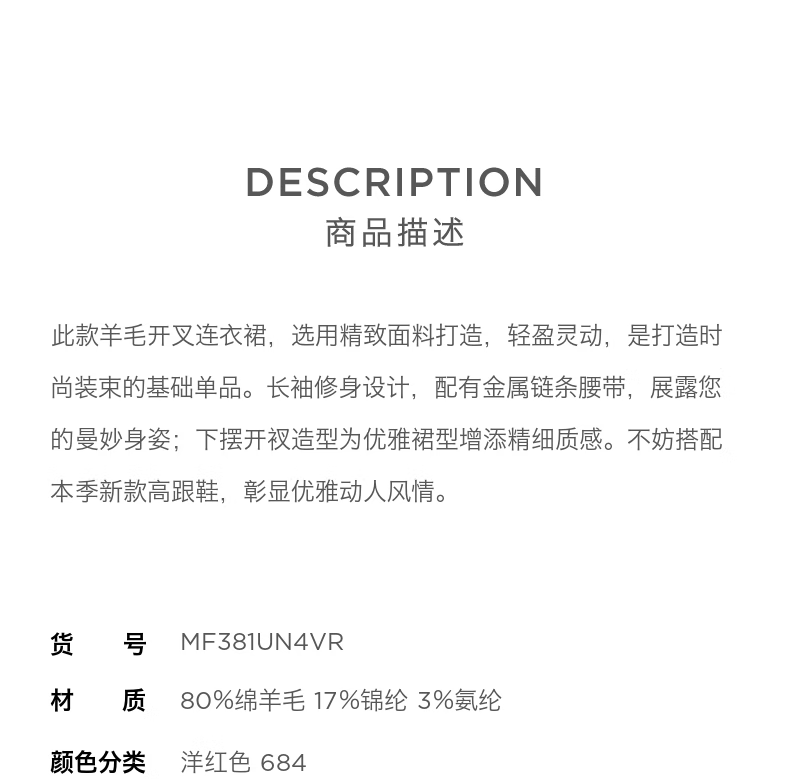 DESCRIPTION
商品描述

此款羊毛开叉连衣裙，选用精致面料打造，轻盈灵动，是打造时尚装束的基础单品。长袖修身设计，配有金属链条腰带，展露您的曼妙身姿；下摆开衩造型为优雅裙型增添精细质感。不妨搭配本季新款高跟鞋，彰显优雅动人风情。

货　　号　MF381UN4VR
材　　质　80%绵羊毛 17%锦纶 3%氨纶
颜色分类　洋红色 684